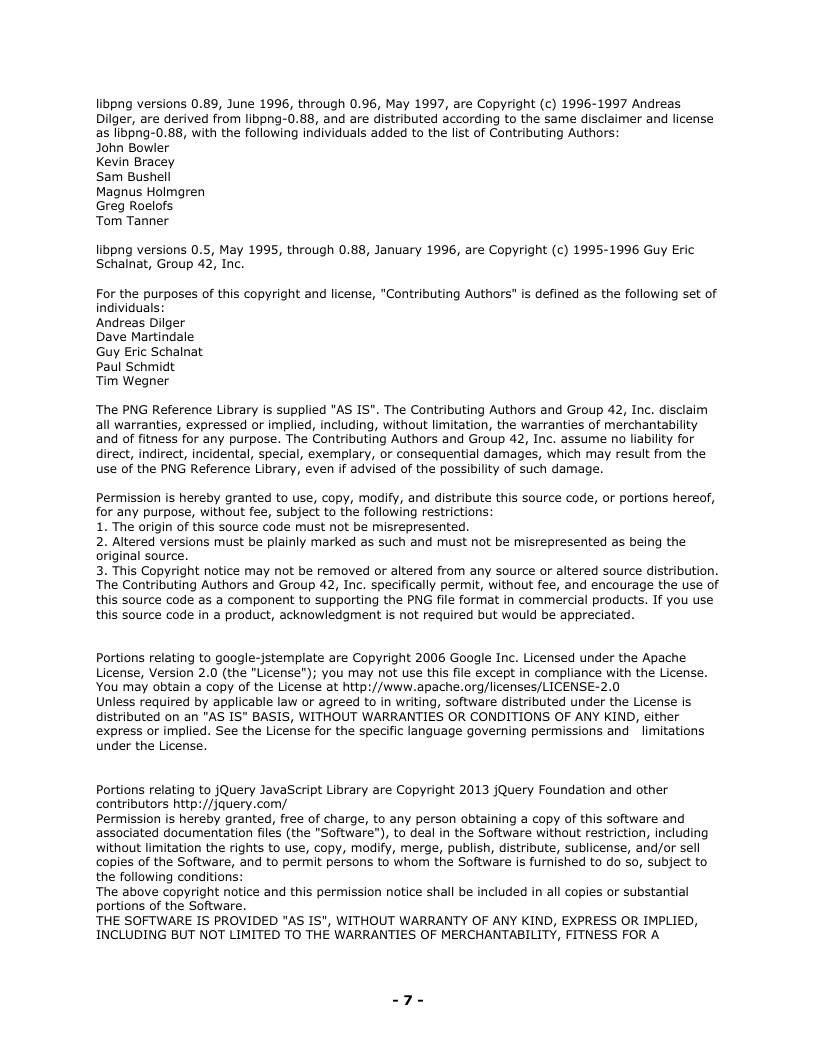 libpng versions 0.89, June 1996, through 0.96, May 1997, are Copyright (c) 1996-1997 Andreas Dilger, are derived from libpng-0.88, and are distributed according to the same disclaimer and license as libpng-0.88, with the following individuals added to the list of Contributing Authors:
John Bowler
Kevin Bracey
Sam Bushell
Magnus Holmgren
Greg Roelofs
Tom Tanner

libpng versions 0.5, May 1995, through 0.88, January 1996, are Copyright (c) 1995-1996 Guy Eric Schalnat, Group 42, Inc.

For the purposes of this copyright and license, "Contributing Authors" is defined as the following set of individuals:
Andreas Dilger
Dave Martindale
Guy Eric Schalnat
Paul Schmidt
Tim Wegner

The PNG Reference Library is supplied "AS IS". The Contributing Authors and Group 42, Inc. disclaim all warranties, expressed or implied, including, without limitation, the warranties of merchantability and of fitness for any purpose. The Contributing Authors and Group 42, Inc. assume no liability for direct, indirect, incidental, special, exemplary, or consequential damages, which may result from the use of the PNG Reference Library, even if advised of the possibility of such damage.

Permission is hereby granted to use, copy, modify, and distribute this source code, or portions hereof, for any purpose, without fee, subject to the following restrictions:
1. The origin of this source code must not be misrepresented.
2. Altered versions must be plainly marked as such and must not be misrepresented as being the original source.
3. This Copyright notice may not be removed or altered from any source or altered source distribution.
The Contributing Authors and Group 42, Inc. specifically permit, without fee, and encourage the use of this source code as a component to supporting the PNG file format in commercial products. If you use this source code in a product, acknowledgment is not required but would be appreciated.

Portions relating to google-jstemplate are Copyright 2006 Google Inc. Licensed under the Apache License, Version 2.0 (the "License"); you may not use this file except in compliance with the License. You may obtain a copy of the License at http://www.apache.org/licenses/LICENSE-2.0
Unless required by applicable law or agreed to in writing, software distributed under the License is distributed on an "AS IS" BASIS, WITHOUT WARRANTIES OR CONDITIONS OF ANY KIND, either express or implied. See the License for the specific language governing permissions and limitations under the License.

Portions relating to jQuery JavaScript Library are Copyright 2013 jQuery Foundation and other contributors http://jquery.com/
Permission is hereby granted, free of charge, to any person obtaining a copy of this software and associated documentation files (the "Software"), to deal in the Software without restriction, including without limitation the rights to use, copy, modify, merge, publish, distribute, sublicense, and/or sell copies of the Software, and to permit persons to whom the Software is furnished to do so, subject to the following conditions:
The above copyright notice and this permission notice shall be included in all copies or substantial portions of the Software.
THE SOFTWARE IS PROVIDED "AS IS", WITHOUT WARRANTY OF ANY KIND, EXPRESS OR IMPLIED, INCLUDING BUT NOT LIMITED TO THE WARRANTIES OF MERCHANTABILITY, FITNESS FOR A

- 7 -